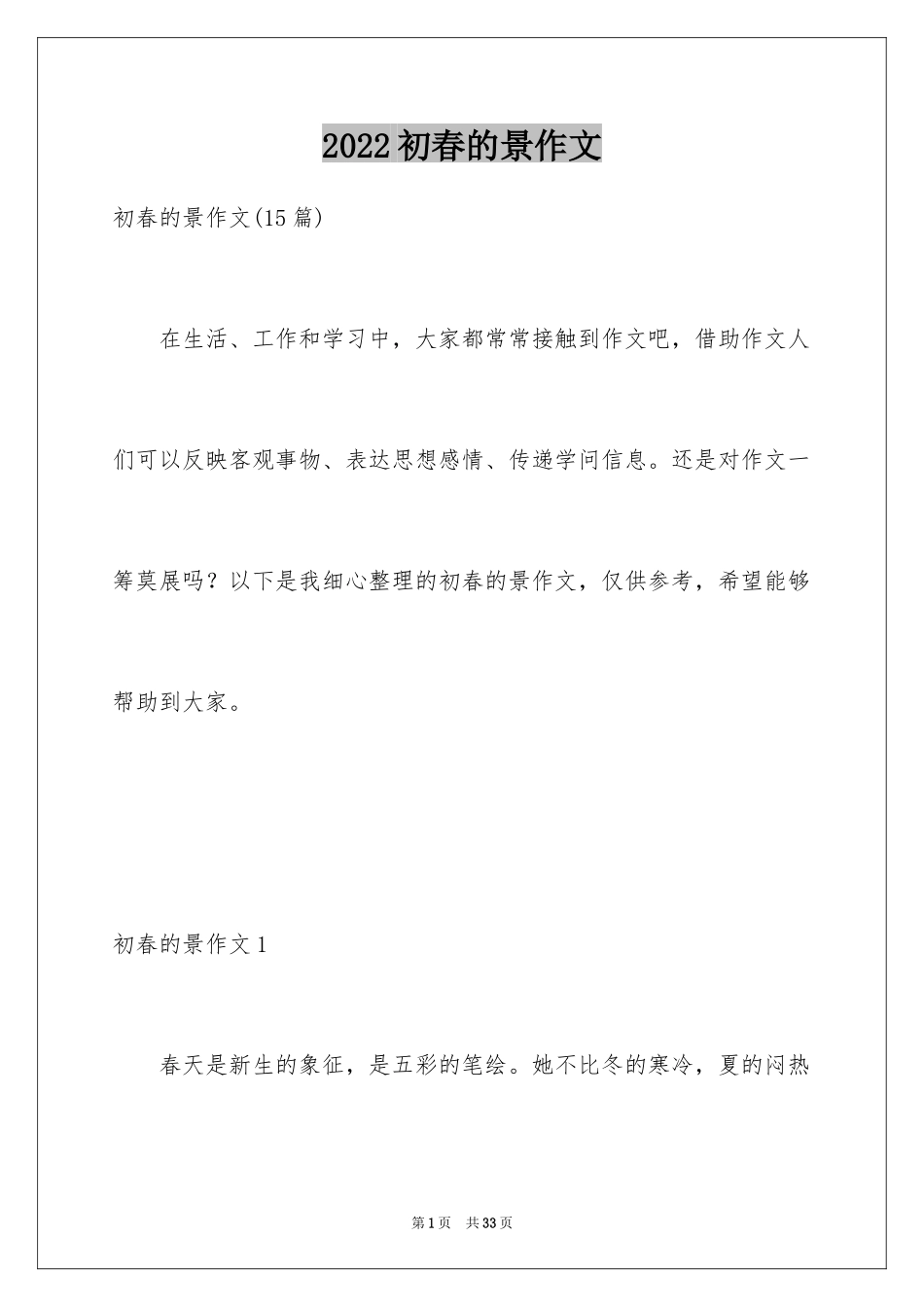 2022初春的景作文

初春的景作文(15篇)

在生活、工作和学习中，大家都常常接触到作文吧，借助作文人们可以反映客观事物、表达思想感情、传递学问信息。还是对作文一筹莫展吗？以下是我细心整理的初春的景作文，仅供参考，希望能够帮助到大家。

初春的景作文1

春天是新生的象征，是五彩的笔绘。她不比冬的寒冷，夏的闷热

第1页 共33页